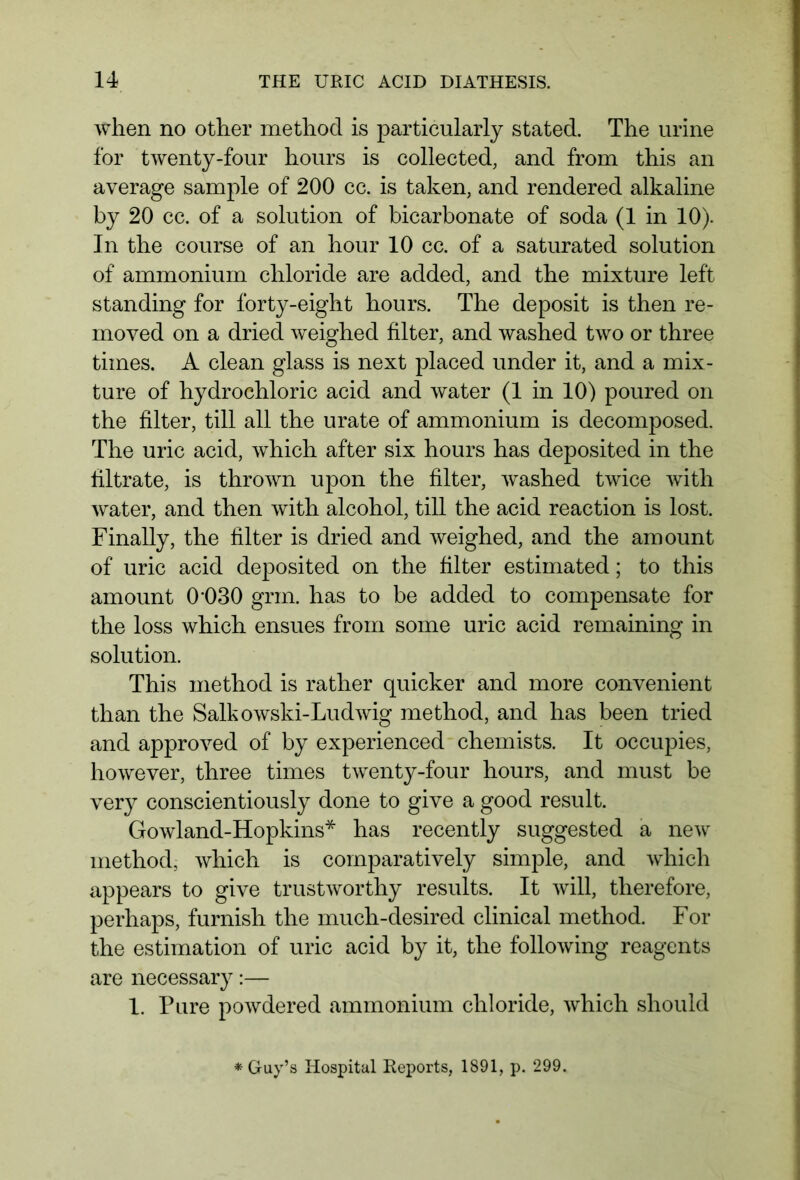 14 THE URIC ACID DIATHESIS.

when no other method is particularly stated. The urine for twenty-four hours is collected, and from this an average sample of 200 cc. is taken, and rendered alkaline by 20 cc. of a solution of bicarbonate of soda (1 in 10). In the course of an hour 10 cc. of a saturated solution of ammonium chloride are added, and the mixture left standing for forty-eight hours. The deposit is then removed on a dried weighed filter, and washed two or three times. A clean glass is next placed under it, and a mixture of hydrochloric acid and water (1 in 10) poured on the filter, till all the urate of ammonium is decomposed. The uric acid, which after six hours has deposited in the filtrate, is thrown upon the filter, washed twice with water, and then with alcohol, till the acid reaction is lost. Finally, the filter is dried and weighed, and the amount of uric acid deposited on the filter estimated; to this amount 0·030 grm. has to be added to compensate for the loss which ensues from some uric acid remaining in solution.

This method is rather quicker and more convenient than the Salkowski-Ludwig method, and has been tried and approved of by experienced chemists. It occupies, however, three times twenty-four hours, and must be very conscientiously done to give a good result.

Gowland-Hopkins* has recently suggested a new method, which is comparatively simple, and which appears to give trustworthy results. It will, therefore, perhaps, furnish the much-desired clinical method. For the estimation of uric acid by it, the following reagents are necessary:—

1. Pure powdered ammonium chloride, which should

* Guy's Hospital Reports, 1891, p. 299.